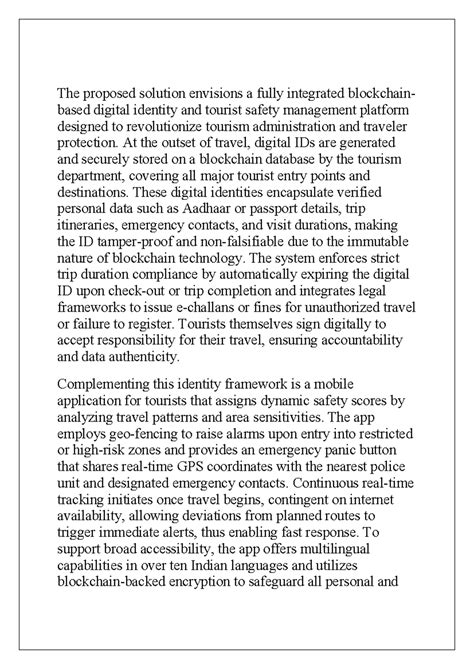 The proposed solution envisions a fully integrated blockchain-based digital identity and tourist safety management platform designed to revolutionize tourism administration and traveler protection. At the outset of travel, digital IDs are generated and securely stored on a blockchain database by the tourism department, covering all major tourist entry points and destinations. These digital identities encapsulate verified personal data such as Aadhaar or passport details, trip itineraries, emergency contacts, and visit durations, making the ID tamper-proof and non-falsifiable due to the immutable nature of blockchain technology. The system enforces strict trip duration compliance by automatically expiring the digital ID upon check-out or trip completion and integrates legal frameworks to issue e-challans or fines for unauthorized travel or failure to register. Tourists themselves sign digitally to accept responsibility for their travel, ensuring accountability and data authenticity.

Complementing this identity framework is a mobile application for tourists that assigns dynamic safety scores by analyzing travel patterns and area sensitivities. The app employs geo-fencing to raise alarms upon entry into restricted or high-risk zones and provides an emergency panic button that shares real-time GPS coordinates with the nearest police unit and designated emergency contacts. Continuous real-time tracking initiates once travel begins, contingent on internet availability, allowing deviations from planned routes to trigger immediate alerts, thus enabling fast response. To support broad accessibility, the app offers multilingual capabilities in over ten Indian languages and utilizes blockchain-backed encryption to safeguard all personal and